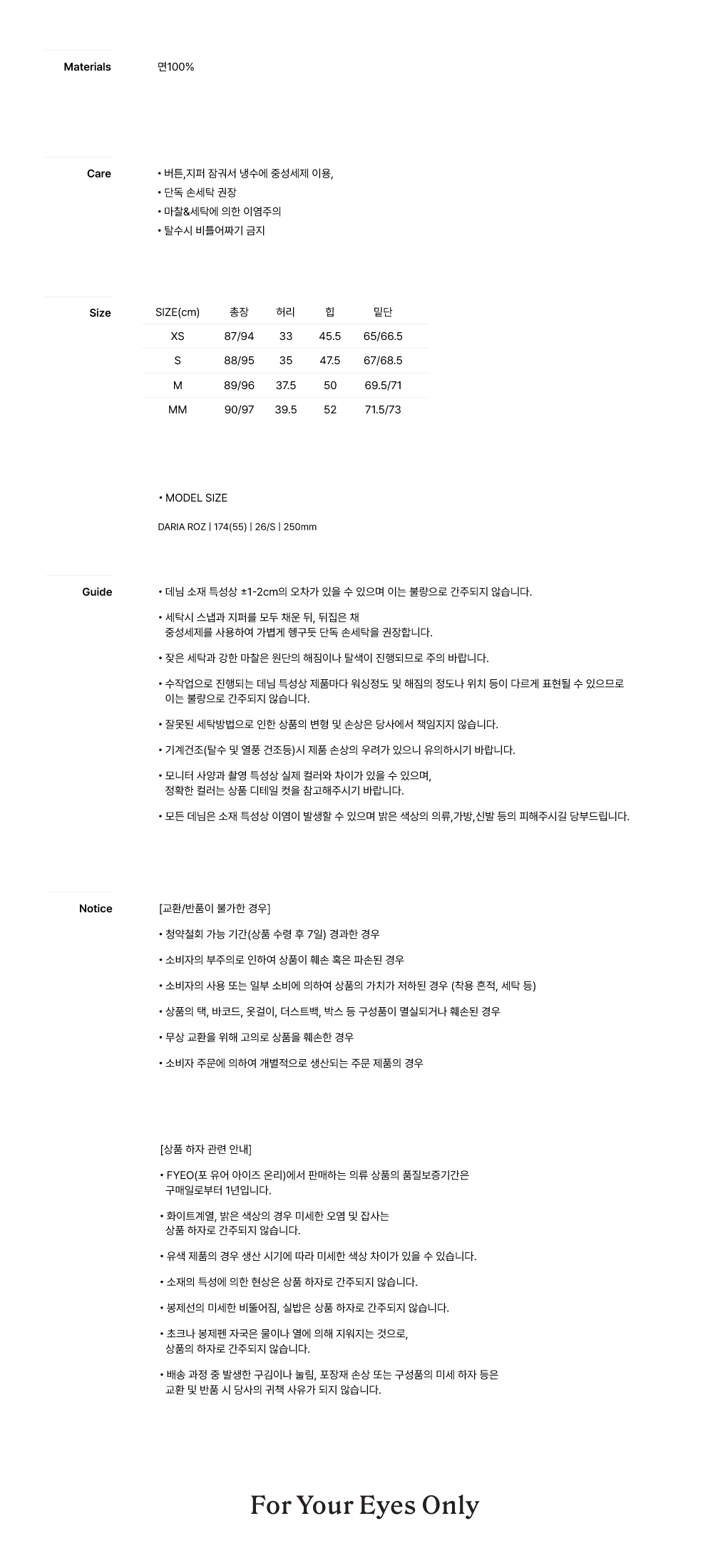 Materials

면100%

Care

• 버튼,지퍼 잠궈서 냉수에 중성세제 이용,
• 단독 손세탁 권장
• 마찰&세탁에 의한 이염주의
• 탈수시 비틀어짜기 금지

Size

| SIZE(cm) | 총장 | 허리 | 힙 | 밑단 |
|---|---|---|---|---|
| XS | 87/94 | 33 | 45.5 | 65/66.5 |
| S | 88/95 | 35 | 47.5 | 67/68.5 |
| M | 89/96 | 37.5 | 50 | 69.5/71 |
| MM | 90/97 | 39.5 | 52 | 71.5/73 |

• MODEL SIZE

DARIA ROZ | 174(55) | 26/S | 250mm

Guide

• 데님 소재 특성상 ±1-2cm의 오차가 있을 수 있으며 이는 불량으로 간주되지 않습니다.

• 세탁시 스냅과 지퍼를 모두 채운 뒤, 뒤집은 채 중성세제를 사용하여 가볍게 헹구듯 단독 손세탁을 권장합니다.

• 잦은 세탁과 강한 마찰은 원단의 해짐이나 탈색이 진행되므로 주의 바랍니다.

• 수작업으로 진행되는 데님 특성상 제품마다 워싱정도 및 해짐의 정도나 위치 등이 다르게 표현될 수 있으므로 이는 불량으로 간주되지 않습니다.

• 잘못된 세탁방법으로 인한 상품의 변형 및 손상은 당사에서 책임지지 않습니다.

• 기계건조(탈수 및 열풍 건조등)시 제품 손상의 우려가 있으니 유의하시기 바랍니다.

• 모니터 사양과 촬영 특성상 실제 컬러와 차이가 있을 수 있으며, 정확한 컬러는 상품 디테일 컷을 참고해주시기 바랍니다.

• 모든 데님은 소재 특성상 이염이 발생할 수 있으며 밝은 색상의 의류,가방,신발 등의 피해주시길 당부드립니다.

Notice

[교환/반품이 불가한 경우]

• 청약철회 가능 기간(상품 수령 후 7일) 경과한 경우

• 소비자의 부주의로 인하여 상품이 훼손 혹은 파손된 경우

• 소비자의 사용 또는 일부 소비에 의하여 상품의 가치가 저하된 경우 (착용 흔적, 세탁 등)

• 상품의 택, 바코드, 옷걸이, 더스트백, 박스 등 구성품이 멸실되거나 훼손된 경우

• 무상 교환을 위해 고의로 상품을 훼손한 경우

• 소비자 주문에 의하여 개별적으로 생산되는 주문 제품의 경우

[상품 하자 관련 안내]

• FYEO(포 유어 아이즈 온리)에서 판매하는 의류 상품의 품질보증기간은 구매일로부터 1년입니다.

• 화이트계열, 밝은 색상의 경우 미세한 오염 및 잡사는 상품 하자로 간주되지 않습니다.

• 유색 제품의 경우 생산 시기에 따라 미세한 색상 차이가 있을 수 있습니다.

• 소재의 특성에 의한 현상은 상품 하자로 간주되지 않습니다.

• 봉제선의 미세한 비뚤어짐, 실밥은 상품 하자로 간주되지 않습니다.

• 초크나 봉제펜 자국은 물이나 열에 의해 지워지는 것으로, 상품의 하자로 간주되지 않습니다.

• 배송 과정 중 발생한 구김이나 눌림, 포장재 손상 또는 구성품의 미세 하자 등은 교환 및 반품 시 당사의 귀책 사유가 되지 않습니다.

For Your Eyes Only